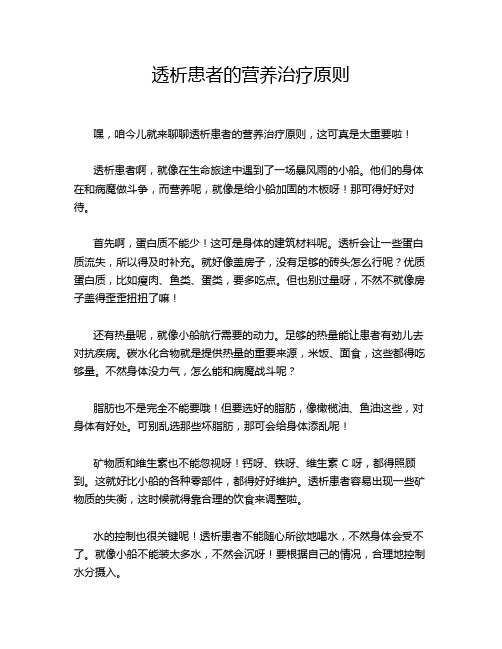 透析患者的营养治疗原则

嘿，咱今儿就来聊聊透析患者的营养治疗原则，这可真是太重要啦！

透析患者啊，就像在生命旅途中遇到了一场暴风雨的小船。他们的身体在和病魔做斗争，而营养呢，就像是给小船加固的木板呀！那可得好好对待。

首先啊，蛋白质不能少！这可是身体的建筑材料呢。透析会让一些蛋白质流失，所以得及时补充。就好像盖房子，没有足够的砖头怎么行呢？优质蛋白质，比如瘦肉、鱼类、蛋类，要多吃点。但也别过量呀，不然不就像房子盖得歪歪扭扭了嘛！

还有热量呢，就像小船航行需要的动力。足够的热量能让患者有劲儿去对抗疾病。碳水化合物就是提供热量的重要来源，米饭、面食，这些都得吃够量。不然身体没力气，怎么能和病魔战斗呢？

脂肪也不是完全不能要哦！但要选好的脂肪，像橄榄油、鱼油这些，对身体有好处。可别乱选那些坏脂肪，那可会给身体添乱呢！

矿物质和维生素也不能忽视呀！钙呀、铁呀、维生素 C 呀，都得照顾到。这就好比小船的各种零部件，都得好好维护。透析患者容易出现一些矿物质的失衡，这时候就得靠合理的饮食来调整啦。

水的控制也很关键呢！透析患者不能随心所欲地喝水，不然身体会受不了。就像小船不能装太多水，不然会沉呀！要根据自己的情况，合理地控制水分摄入。